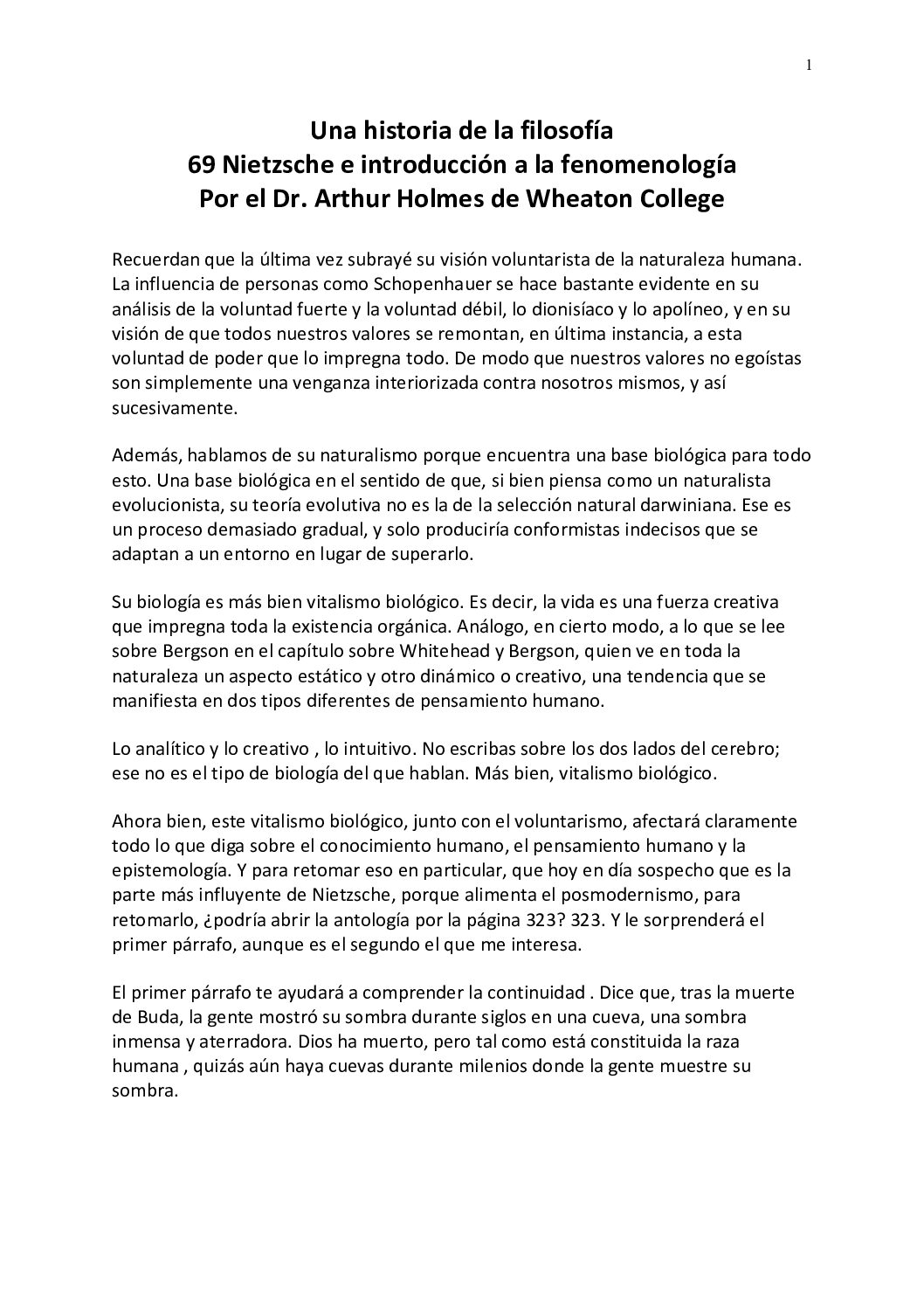 1

Una historia de la filosofía
69 Nietzsche e introducción a la fenomenología
Por el Dr. Arthur Holmes de Wheaton College

Recuerdan que la última vez subrayé su visión voluntarista de la naturaleza humana. La influencia de personas como Schopenhauer se hace bastante evidente en su análisis de la voluntad fuerte y la voluntad débil, lo dionisíaco y lo apolíneo, y en su visión de que todos nuestros valores se remontan, en última instancia, a esta voluntad de poder que lo impregna todo. De modo que nuestros valores no egoístas son simplemente una venganza interiorizada contra nosotros mismos, y así sucesivamente.

Además, hablamos de su naturalismo porque encuentra una base biológica para todo esto. Una base biológica en el sentido de que, si bien piensa como un naturalista evolucionista, su teoría evolutiva no es la de la selección natural darwiniana. Ese es un proceso demasiado gradual, y solo produciría conformistas indecisos que se adaptan a un entorno en lugar de superarlo.

Su biología es más bien vitalismo biológico. Es decir, la vida es una fuerza creativa que impregna toda la existencia orgánica. Análogo, en cierto modo, a lo que se lee sobre Bergson en el capítulo sobre Whitehead y Bergson, quien ve en toda la naturaleza un aspecto estático y otro dinámico o creativo, una tendencia que se manifiesta en dos tipos diferentes de pensamiento humano.

Lo analítico y lo creativo , lo intuitivo. No escribas sobre los dos lados del cerebro; ese no es el tipo de biología del que hablan. Más bien, vitalismo biológico.

Ahora bien, este vitalismo biológico, junto con el voluntarismo, afectará claramente todo lo que diga sobre el conocimiento humano, el pensamiento humano y la epistemología. Y para retomar eso en particular, que hoy en día sospecho que es la parte más influyente de Nietzsche, porque alimenta el posmodernismo, para retomarlo, ¿podría abrir la antología por la página 323? 323. Y le sorprenderá el primer párrafo, aunque es el segundo el que me interesa.

El primer párrafo te ayudará a comprender la continuidad . Dice que, tras la muerte de Buda, la gente mostró su sombra durante siglos en una cueva, una sombra inmensa y aterradora. Dios ha muerto, pero tal como está constituida la raza humana , quizás aún haya cuevas durante milenios donde la gente muestre su sombra.